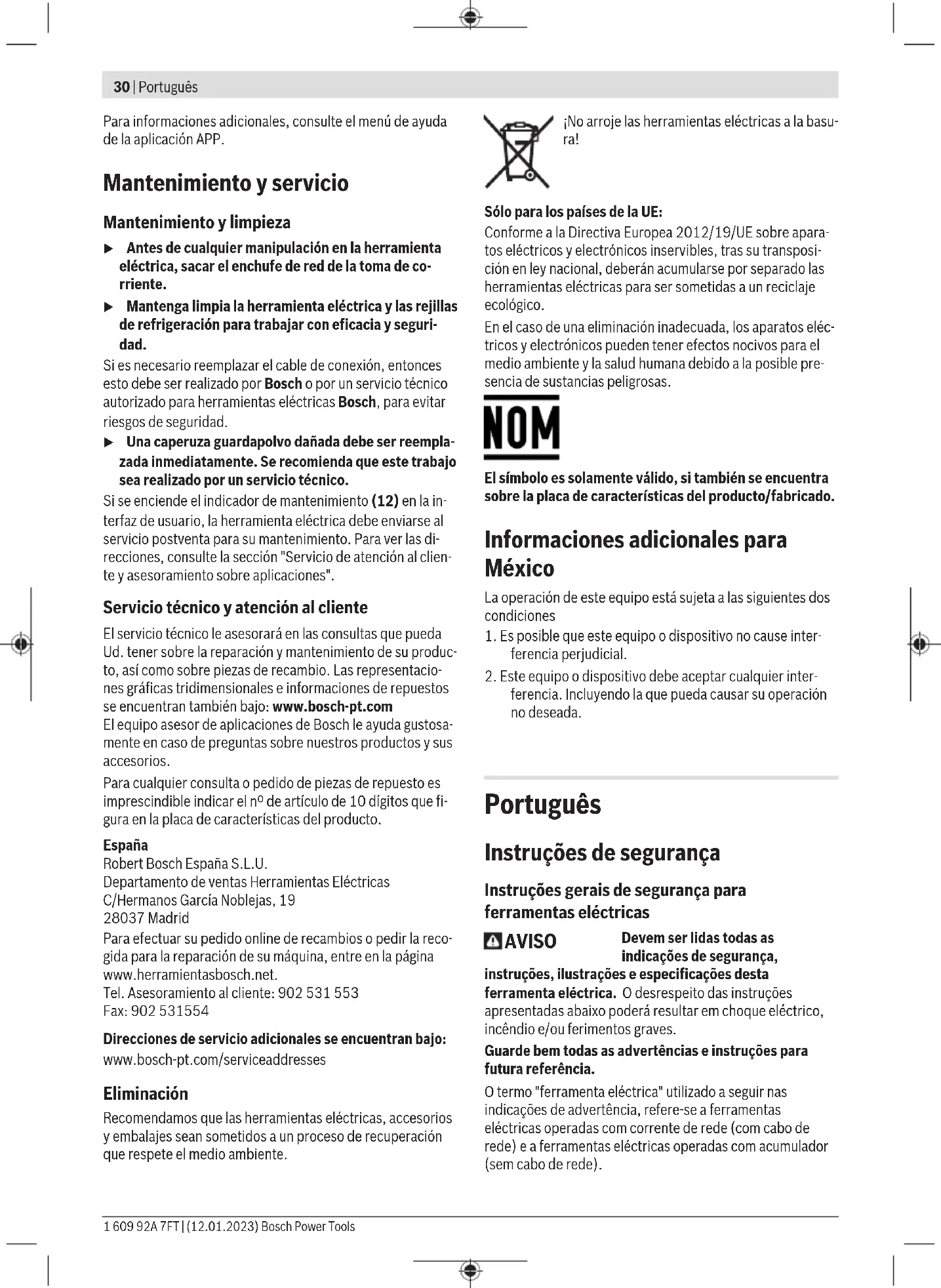 30 | Português

Para informaciones adicionales, consulte el menú de ayuda de la aplicación APP.

Mantenimiento y servicio

Mantenimiento y limpieza

▶ Antes de cualquier manipulación en la herramienta eléctrica, sacar el enchufe de red de la toma de corriente.

▶ Mantenga limpia la herramienta eléctrica y las rejillas de refrigeración para trabajar con eficacia y seguridad.

Si es necesario reemplazar el cable de conexión, entonces esto debe ser realizado por Bosch o por un servicio técnico autorizado para herramientas eléctricas Bosch, para evitar riesgos de seguridad.

▶ Una caperuza guardapolvo dañada debe ser reemplazada inmediatamente. Se recomienda que este trabajo sea realizado por un servicio técnico.

Si se enciende el indicador de mantenimiento (12) en la interfaz de usuario, la herramienta eléctrica debe enviarse al servicio postventa para su mantenimiento. Para ver las direcciones, consulte la sección "Servicio de atención al cliente y asesoramiento sobre aplicaciones".

Servicio técnico y atención al cliente

El servicio técnico le asesorará en las consultas que pueda Ud. tener sobre la reparación y mantenimiento de su producto, así como sobre piezas de recambio. Las representaciones gráficas tridimensionales e informaciones de repuestos se encuentran también bajo: www.bosch-pt.com
El equipo asesor de aplicaciones de Bosch le ayuda gustosamente en caso de preguntas sobre nuestros productos y sus accesorios.

Para cualquier consulta o pedido de piezas de repuesto es imprescindible indicar el nº de artículo de 10 dígitos que figura en la placa de características del producto.

España
Robert Bosch España S.L.U.
Departamento de ventas Herramientas Eléctricas
C/Hermanos García Noblejas, 19
28037 Madrid
Para efectuar su pedido online de recambios o pedir la recogida para la reparación de su máquina, entre en la página www.herramientasbosch.net.
Tel. Asesoramiento al cliente: 902 531 553
Fax: 902 531554

Direcciones de servicio adicionales se encuentran bajo:
www.bosch-pt.com/serviceaddresses

Eliminación

Recomendamos que las herramientas eléctricas, accesorios y embalajes sean sometidos a un proceso de recuperación que respete el medio ambiente.

¡No arroje las herramientas eléctricas a la basura!

Sólo para los países de la UE:
Conforme a la Directiva Europea 2012/19/UE sobre aparatos eléctricos y electrónicos inservibles, tras su transposición en ley nacional, deberán acumularse por separado las herramientas eléctricas para ser sometidas a un reciclaje ecológico.

En el caso de una eliminación inadecuada, los aparatos eléctricos y electrónicos pueden tener efectos nocivos para el medio ambiente y la salud humana debido a la posible presencia de sustancias peligrosas.

NOM

El símbolo es solamente válido, si también se encuentra sobre la placa de características del producto/fabricado.

Informaciones adicionales para México

La operación de este equipo está sujeta a las siguientes dos condiciones

1. Es posible que este equipo o dispositivo no cause interferencia perjudicial.

2. Este equipo o dispositivo debe aceptar cualquier interferencia. Incluyendo la que pueda causar su operación no deseada.

Português

Instruções de segurança

Instruções gerais de segurança para ferramentas eléctricas

AVISO Devem ser lidas todas as indicações de segurança, instruções, ilustrações e especificações desta ferramenta eléctrica. O desrespeito das instruções apresentadas abaixo poderá resultar em choque eléctrico, incêndio e/ou ferimentos graves.

Guarde bem todas as advertências e instruções para futura referência.

O termo "ferramenta eléctrica" utilizado a seguir nas indicações de advertência, refere-se a ferramentas eléctricas operadas com corrente de rede (com cabo de rede) e a ferramentas eléctricas operadas com acumulador (sem cabo de rede).

1 609 92A 7FT | (12.01.2023) Bosch Power Tools